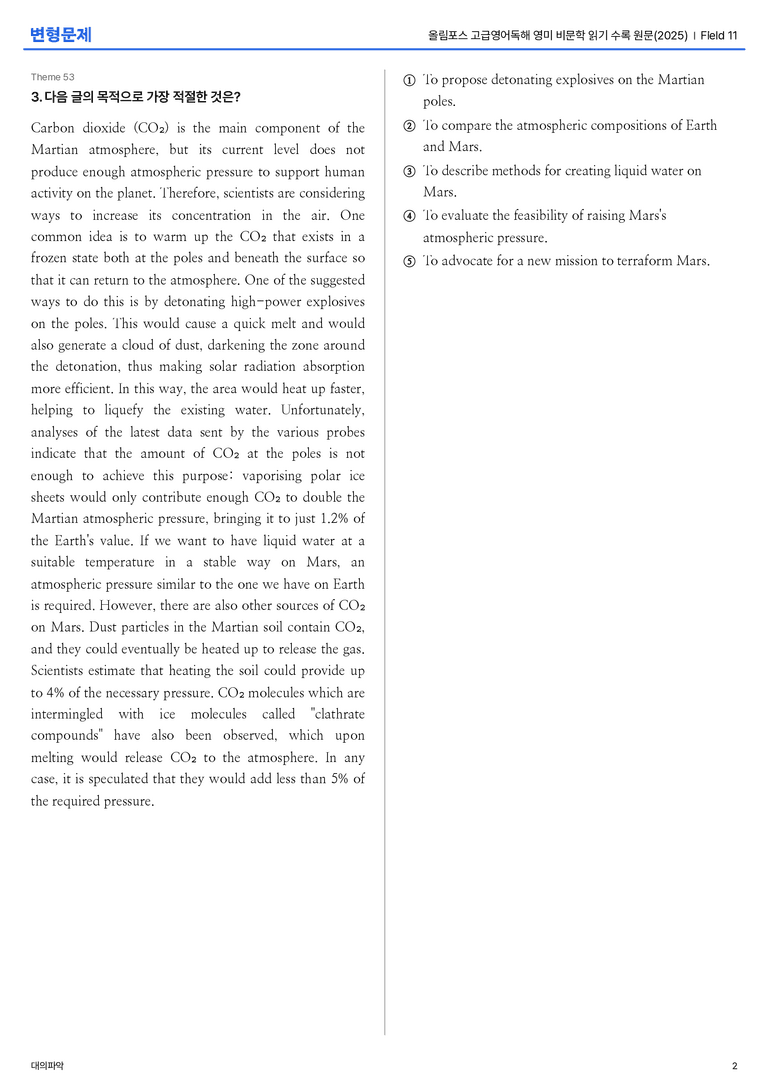 변형문제

올림포스 고급영어독해 영미 비문학 읽기 수록 원문(2025) | Field 11

Theme 53

3. 다음 글의 목적으로 가장 적절한 것은?

Carbon dioxide ($CO_2$) is the main component of the Martian atmosphere, but its current level does not produce enough atmospheric pressure to support human activity on the planet. Therefore, scientists are considering ways to increase its concentration in the air. One common idea is to warm up the $CO_2$ that exists in a frozen state both at the poles and beneath the surface so that it can return to the atmosphere. One of the suggested ways to do this is by detonating high-power explosives on the poles. This would cause a quick melt and would also generate a cloud of dust, darkening the zone around the detonation, thus making solar radiation absorption more efficient. In this way, the area would heat up faster, helping to liquefy the existing water. Unfortunately, analyses of the latest data sent by the various probes indicate that the amount of $CO_2$ at the poles is not enough to achieve this purpose: vaporising polar ice sheets would only contribute enough $CO_2$ to double the Martian atmospheric pressure, bringing it to just 1.2% of the Earth's value. If we want to have liquid water at a suitable temperature in a stable way on Mars, an atmospheric pressure similar to the one we have on Earth is required. However, there are also other sources of $CO_2$ on Mars. Dust particles in the Martian soil contain $CO_2$, and they could eventually be heated up to release the gas. Scientists estimate that heating the soil could provide up to 4% of the necessary pressure. $CO_2$ molecules which are intermingled with ice molecules called "clathrate compounds" have also been observed, which upon melting would release $CO_2$ to the atmosphere. In any case, it is speculated that they would add less than 5% of the required pressure.

① To propose detonating explosives on the Martian poles.
② To compare the atmospheric compositions of Earth and Mars.
③ To describe methods for creating liquid water on Mars.
④ To evaluate the feasibility of raising Mars's atmospheric pressure.
⑤ To advocate for a new mission to terraform Mars.

대의파악

2